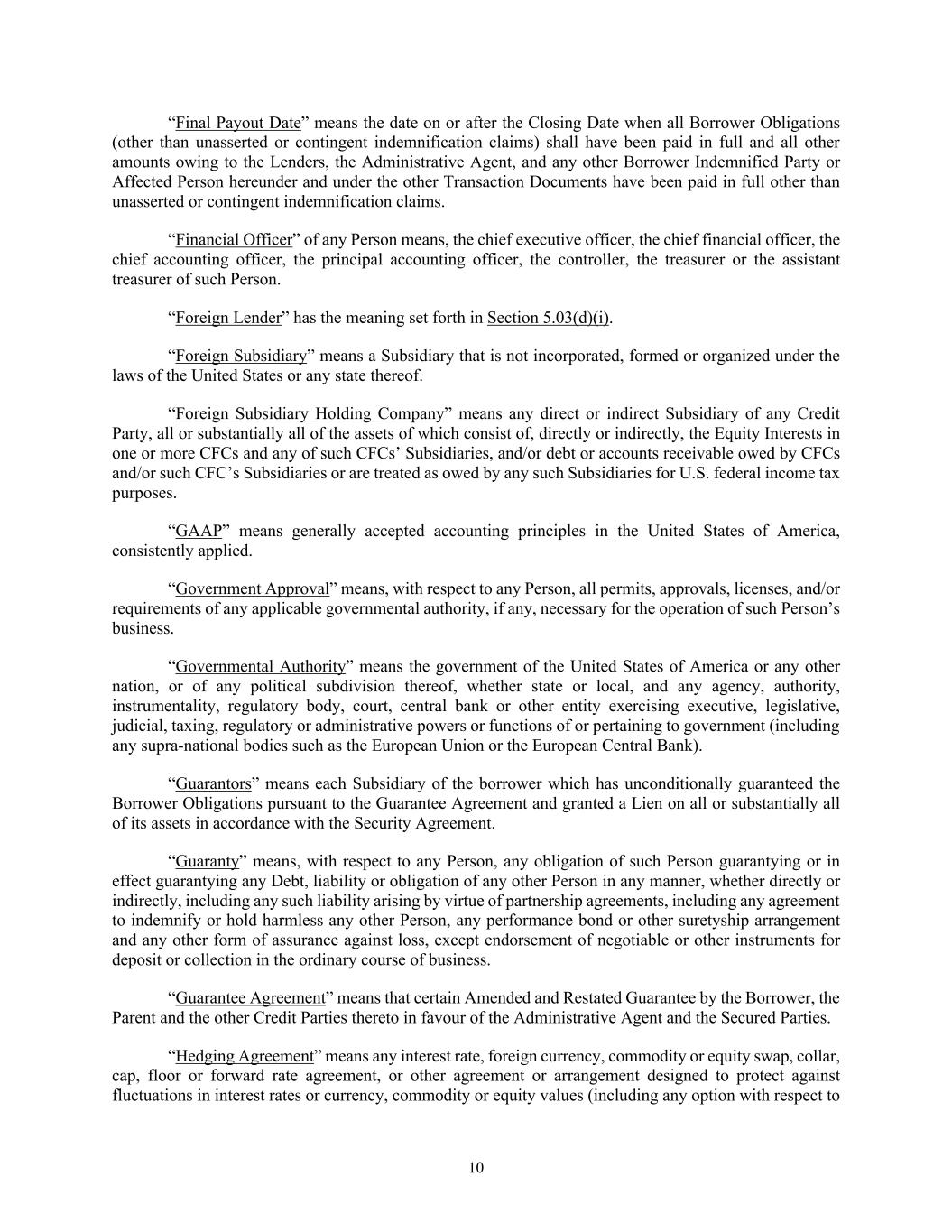 “Final Payout Date” means the date on or after the Closing Date when all Borrower Obligations (other than unasserted or contingent indemnification claims) shall have been paid in full and all other amounts owing to the Lenders, the Administrative Agent, and any other Borrower Indemnified Party or Affected Person hereunder and under the other Transaction Documents have been paid in full other than unasserted or contingent indemnification claims.

“Financial Officer” of any Person means, the chief executive officer, the chief financial officer, the chief accounting officer, the principal accounting officer, the controller, the treasurer or the assistant treasurer of such Person.

“Foreign Lender” has the meaning set forth in Section 5.03(d)(i).

“Foreign Subsidiary” means a Subsidiary that is not incorporated, formed or organized under the laws of the United States or any state thereof.

“Foreign Subsidiary Holding Company” means any direct or indirect Subsidiary of any Credit Party, all or substantially all of the assets of which consist of, directly or indirectly, the Equity Interests in one or more CFCs and any of such CFCs’ Subsidiaries, and/or debt or accounts receivable owed by CFCs and/or such CFC’s Subsidiaries or are treated as owed by any such Subsidiaries for U.S. federal income tax purposes.

“GAAP” means generally accepted accounting principles in the United States of America, consistently applied.

“Government Approval” means, with respect to any Person, all permits, approvals, licenses, and/or requirements of any applicable governmental authority, if any, necessary for the operation of such Person’s business.

“Governmental Authority” means the government of the United States of America or any other nation, or of any political subdivision thereof, whether state or local, and any agency, authority, instrumentality, regulatory body, court, central bank or other entity exercising executive, legislative, judicial, taxing, regulatory or administrative powers or functions of or pertaining to government (including any supra-national bodies such as the European Union or the European Central Bank).

“Guarantors” means each Subsidiary of the borrower which has unconditionally guaranteed the Borrower Obligations pursuant to the Guarantee Agreement and granted a Lien on all or substantially all of its assets in accordance with the Security Agreement.

“Guaranty” means, with respect to any Person, any obligation of such Person guarantying or in effect guarantying any Debt, liability or obligation of any other Person in any manner, whether directly or indirectly, including any such liability arising by virtue of partnership agreements, including any agreement to indemnify or hold harmless any other Person, any performance bond or other suretyship arrangement and any other form of assurance against loss, except endorsement of negotiable or other instruments for deposit or collection in the ordinary course of business.

“Guarantee Agreement” means that certain Amended and Restated Guarantee by the Borrower, the Parent and the other Credit Parties thereto in favour of the Administrative Agent and the Secured Parties.

“Hedging Agreement” means any interest rate, foreign currency, commodity or equity swap, collar, cap, floor or forward rate agreement, or other agreement or arrangement designed to protect against fluctuations in interest rates or currency, commodity or equity values (including any option with respect to

10